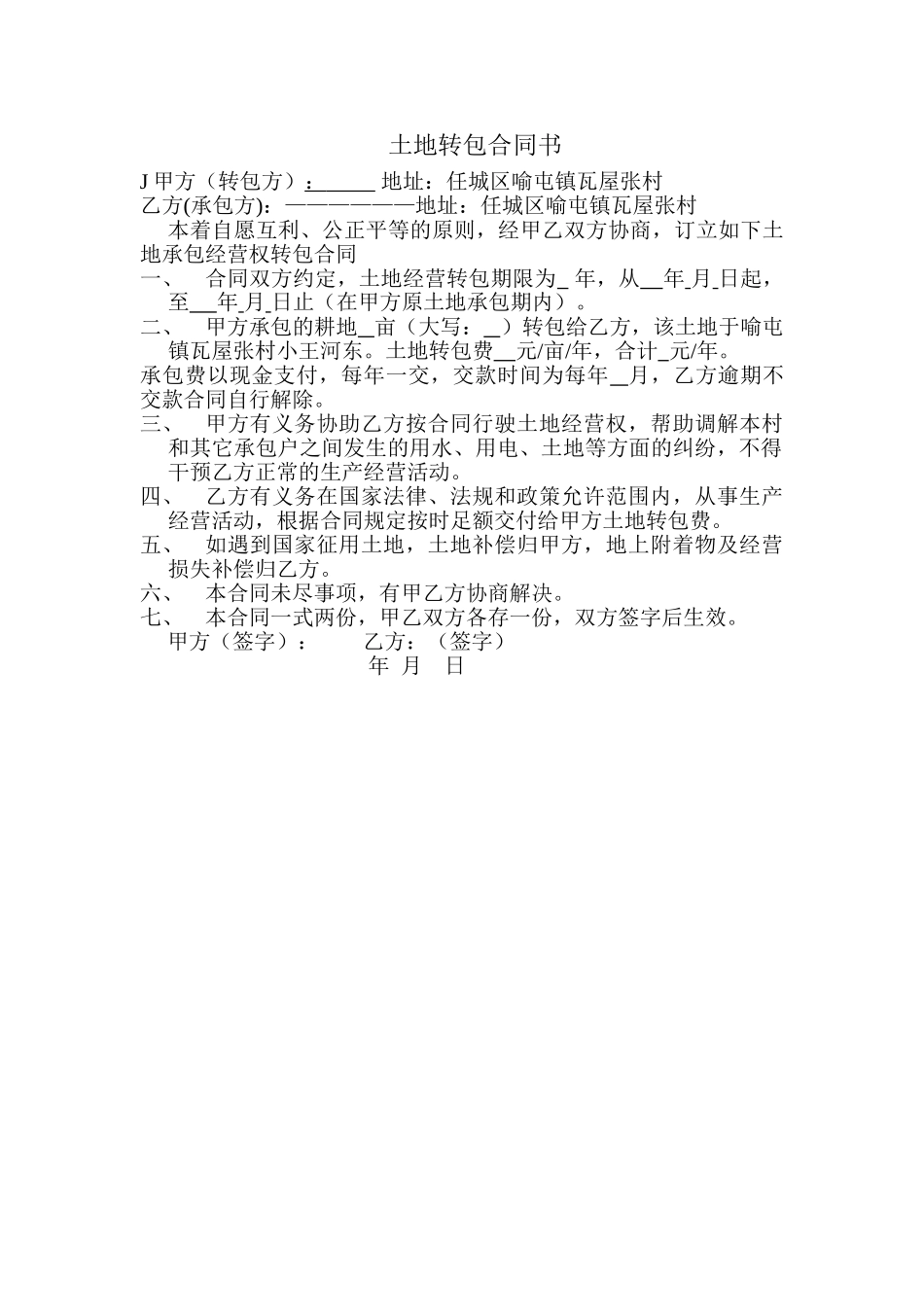 土地转包合同书

J 甲方（转包方）：______ 地址：任城区喻屯镇瓦屋张村
乙方(承包方)：———————地址：任城区喻屯镇瓦屋张村

本着自愿互利、公正平等的原则，经甲乙双方协商，订立如下土地承包经营权转包合同

一、 合同双方约定，土地经营转包期限为_ 年，从__年_月_日起，至__年_月_日止（在甲方原土地承包期内）。

二、 甲方承包的耕地__亩（大写：_）转包给乙方，该土地于喻屯镇瓦屋张村小王河东。土地转包费__元/亩/年，合计_元/年。

承包费以现金支付，每年一交，交款时间为每年__月，乙方逾期不交款合同自行解除。

三、 甲方有义务协助乙方按合同行驶土地经营权，帮助调解本村和其它承包户之间发生的用水、用电、土地等方面的纠纷，不得干预乙方正常的生产经营活动。

四、 乙方有义务在国家法律、法规和政策允许范围内，从事生产经营活动，根据合同规定按时足额交付给甲方土地转包费。

五、 如遇到国家征用土地，土地补偿归甲方，地上附着物及经营损失补偿归乙方。

六、 本合同未尽事项，有甲乙方协商解决。

七、 本合同一式两份，甲乙双方各存一份，双方签字后生效。

甲方（签字）： 乙方：（签字）
年 月 日